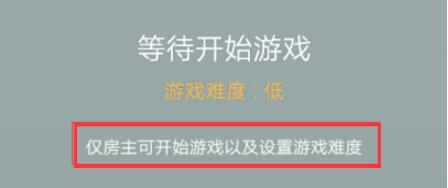 等待开始游戏

游戏难度：低

仅房主可开始游戏以及设置游戏难度